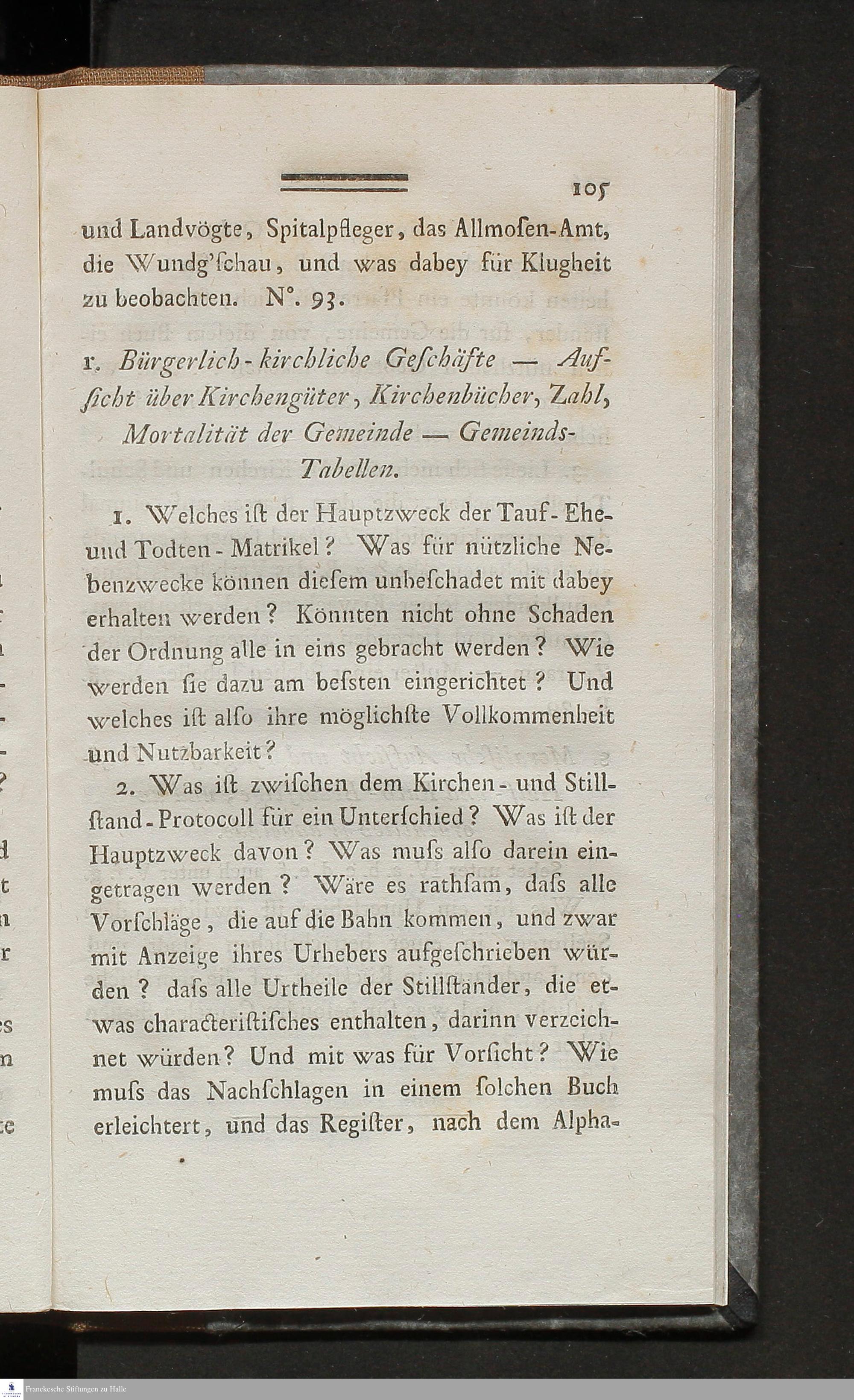 105

und Landvögte, Spitalpfleger, das Allmosen-Amt, die Wundg'schau, und was dabey für Klugheit zu beobachten. N°. 93.

r. Bürgerlich-kirchliche Geschäfte — Aufsicht über Kirchengüter, Kirchenbücher, Zahl, Mortalität der Gemeinde — Gemeinds-Tabellen.

1. Welches ist der Hauptzweck der Tauf-Ehe- und Todten-Matrikel? Was für nützliche Nebenzwecke können diesem unbeschadet mit dabey erhalten werden? Könnten nicht ohne Schaden der Ordnung alle in eins gebracht werden? Wie werden sie dazu am besten eingerichtet? Und welches ist also ihre möglichste Vollkommenheit und Nutzbarkeit?

2. Was ist zwischen dem Kirchen- und Stillstand-Protocoll für ein Unterschied? Was ist der Hauptzweck davon? Was muss also darein eingetragen werden? Wäre es rathsam, dass alle Vorschläge, die auf die Bahn kommen, und zwar mit Anzeige ihres Urhebers aufgeschrieben würden? dass alle Urtheile der Stillständer, die etwas characteristisches enthalten, darinn verzeichnet würden? Und mit was für Vorsicht? Wie muss das Nachschlagen in einem solchen Buch erleichtert, und das Register, nach dem Alpha-

Franckesche Stiftungen zu Halle